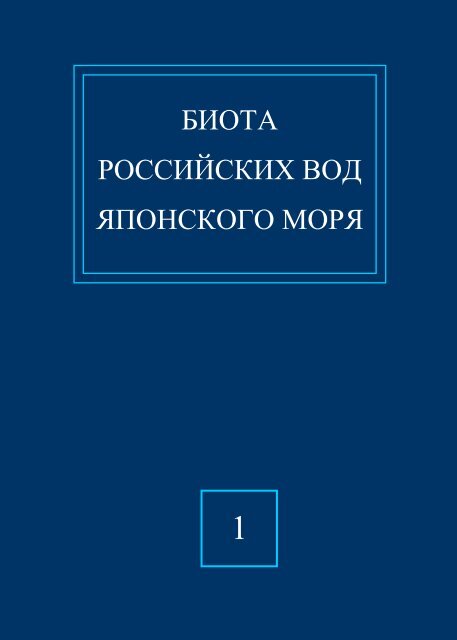 БИОТА
РОССИЙСКИХ ВОД
ЯПОНСКОГО МОРЯ

1